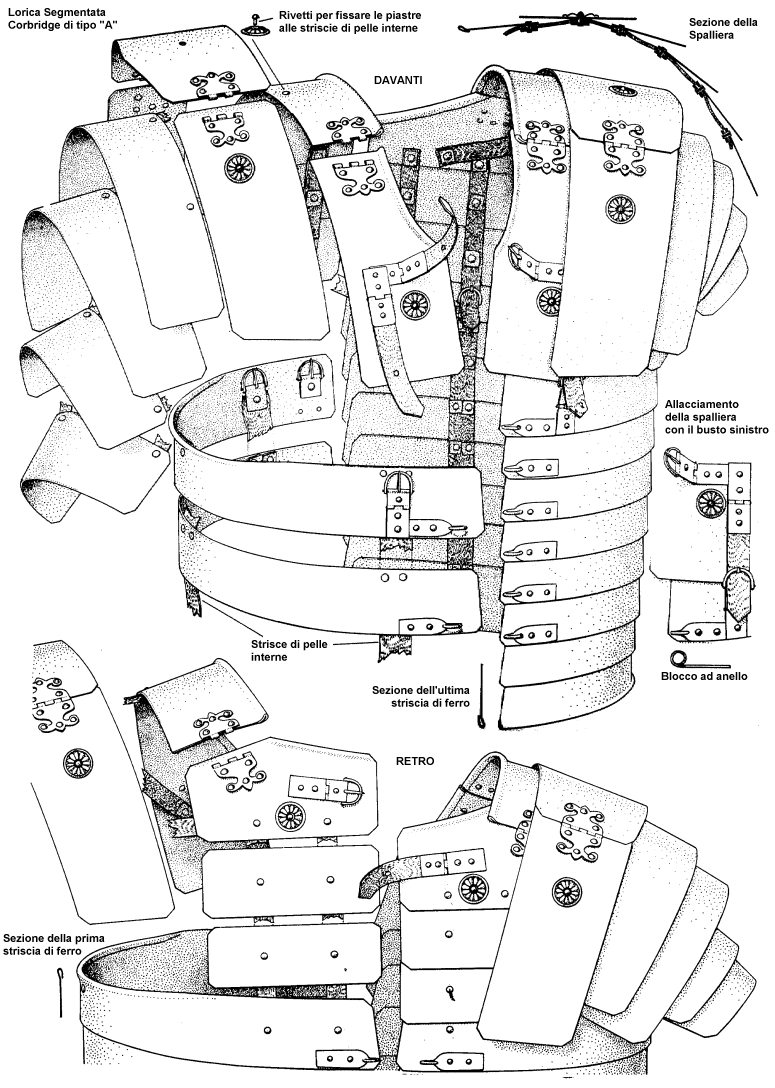 Lorica Segmentata
Corbridge di tipo "A"

Rivetti per fissare le piastre alle striscie di pelle interne

Sezione della Spalliera

DAVANTI

Allacciamento della spalliera con il busto sinistro

Strisce di pelle interne

Sezione dell'ultima striscia di ferro

Blocco ad anello

RETRO

Sezione della prima striscia di ferro